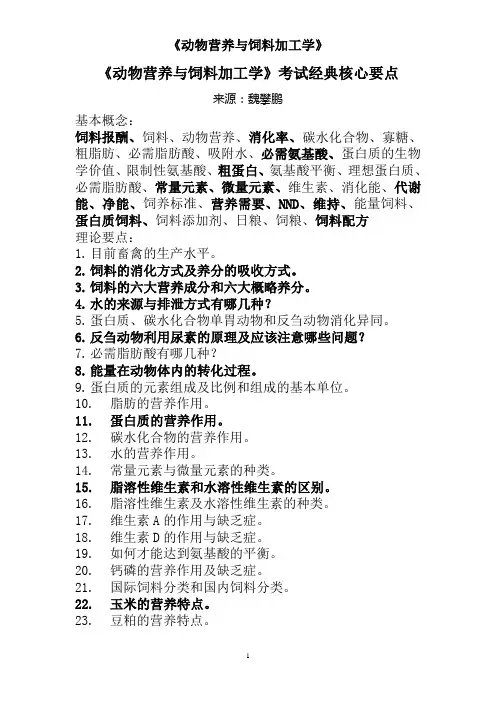 《动物营养与饲料加工学》

《动物营养与饲料加工学》考试经典核心要点

来源：魏攀鹏

基本概念：

饲料报酬、饲料、动物营养、消化率、碳水化合物、寡糖、粗脂肪、必需脂肪酸、吸附水、必需氨基酸、蛋白质的生物学价值、限制性氨基酸、粗蛋白、氨基酸平衡、理想蛋白质、必需脂肪酸、常量元素、微量元素、维生素、消化能、代谢能、净能、饲养标准、营养需要、NND、维持、能量饲料、蛋白质饲料、饲料添加剂、日粮、饲粮、饲料配方

理论要点：

1. 目前畜禽的生产水平。
2. 饲料的消化方式及养分的吸收方式。
3. 饲料的六大营养成分和六大概略养分。
4. 水的来源与排泄方式有哪几种？
5. 蛋白质、碳水化合物单胃动物和反刍动物消化异同。
6. 反刍动物利用尿素的原理及应该注意哪些问题？
7. 必需脂肪酸有哪几种？
8. 能量在动物体内的转化过程。
9. 蛋白质的元素组成及比例和组成的基本单位。
10. 脂肪的营养作用。
11. 蛋白质的营养作用。
12. 碳水化合物的营养作用。
13. 水的营养作用。
14. 常量元素与微量元素的种类。
15. 脂溶性维生素和水溶性维生素的区别。
16. 脂溶性维生素及水溶性维生素的种类。
17. 维生素 A 的作用与缺乏症。
18. 维生素 D 的作用与缺乏症。
19. 如何才能达到氨基酸的平衡。
20. 钙磷的营养作用及缺乏症。
21. 国际饲料分类和国内饲料分类。
22. 玉米的营养特点。
23. 豆粕的营养特点。

1